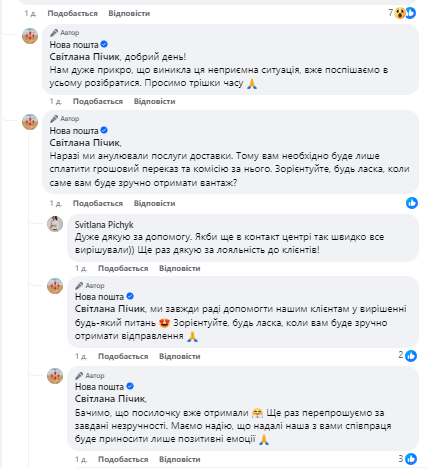 1 д. Подобається Відповісти 7

Автор
Нова пошта
Світлана Пічик, добрий день!
Нам дуже прикро, що виникла ця неприємна ситуація, вже поспішаємо в усьому розібратися. Просимо трішки часу 🙏

1 д. Подобається Відповісти

Автор
Нова пошта
Світлана Пічик,
Наразі ми анулювали послуги доставки. Тому вам необхідно буде лише сплатити грошовий переказ та комісію за нього. Зорієнтуйте, будь ласка, коли саме вам буде зручно отримати вантаж?

1 д. Подобається Відповісти

Svitlana Pichyk
Дуже дякую за допомогу. Якби ще в контакт центрі так швидко все вирішували)) Ще раз дякую за лояльність до клієнтів!

1 д. Подобається Відповісти

Автор
Нова пошта
Світлана Пічик, ми завжди раді допомогти нашим клієнтам у вирішенні будь-який питань 😍 Зорієнтуйте, будь ласка, коли вам буде зручно отримати відправлення 🙏

1 д. Подобається Відповісти 2

Автор
Нова пошта
Світлана Пічик,
Бачимо, що посилочку вже отримали 🤗 Ще раз перепрошуємо за завдані незручності. Маємо надію, що надалі наша з вами співпраця буде приносити лише позитивні емоції 🙏

1 д. Подобається Відповісти 3